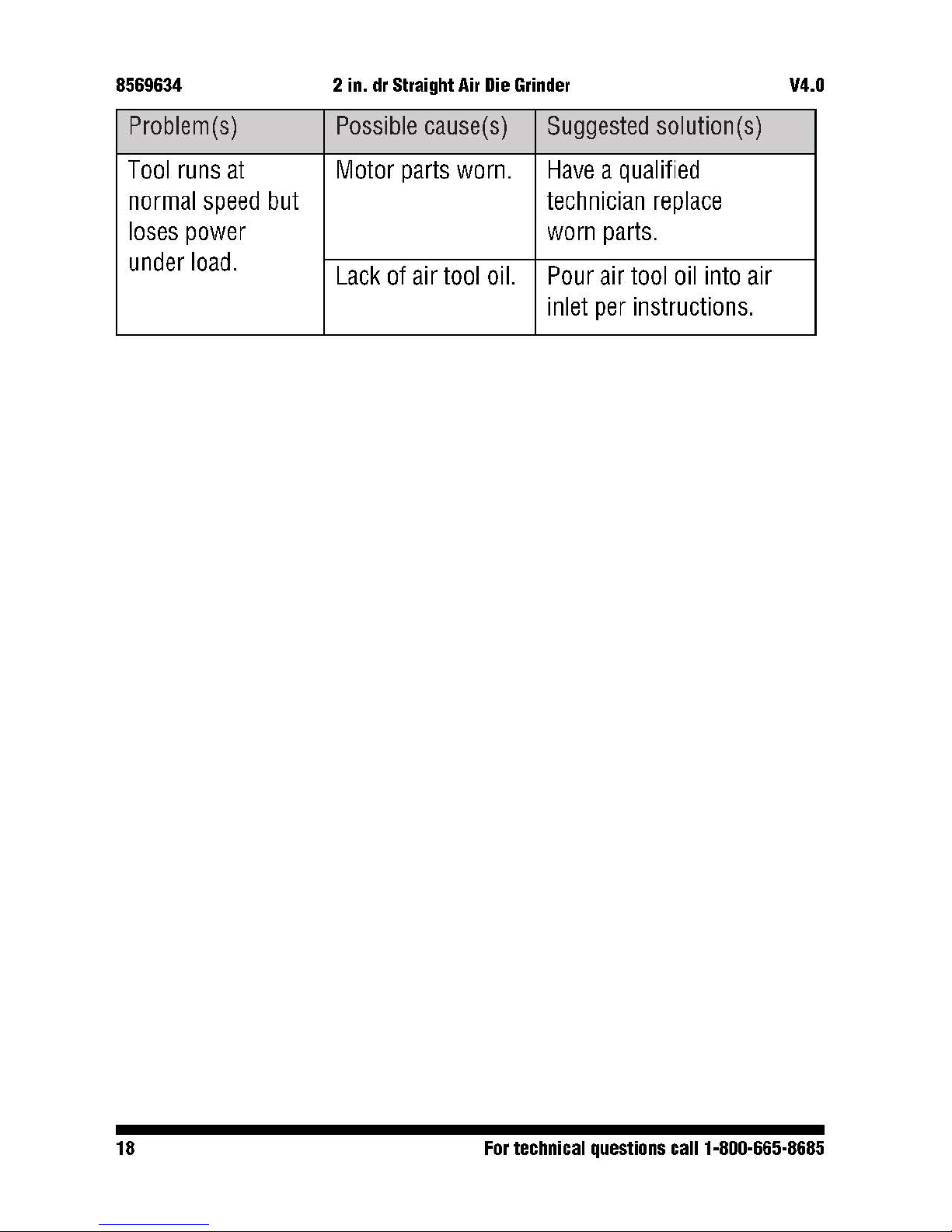 8569634 2 in. dr Straight Air Die Grinder V4.0

| Problem(s) | Possible cause(s) | Suggested solution(s) |
|---|---|---|
| Tool runs at normal speed but loses power under load. | Motor parts worn. | Have a qualified technician replace worn parts. |
| | Lack of air tool oil. | Pour air tool oil into air inlet per instructions. |

18 For technical questions call 1-800-665-8685